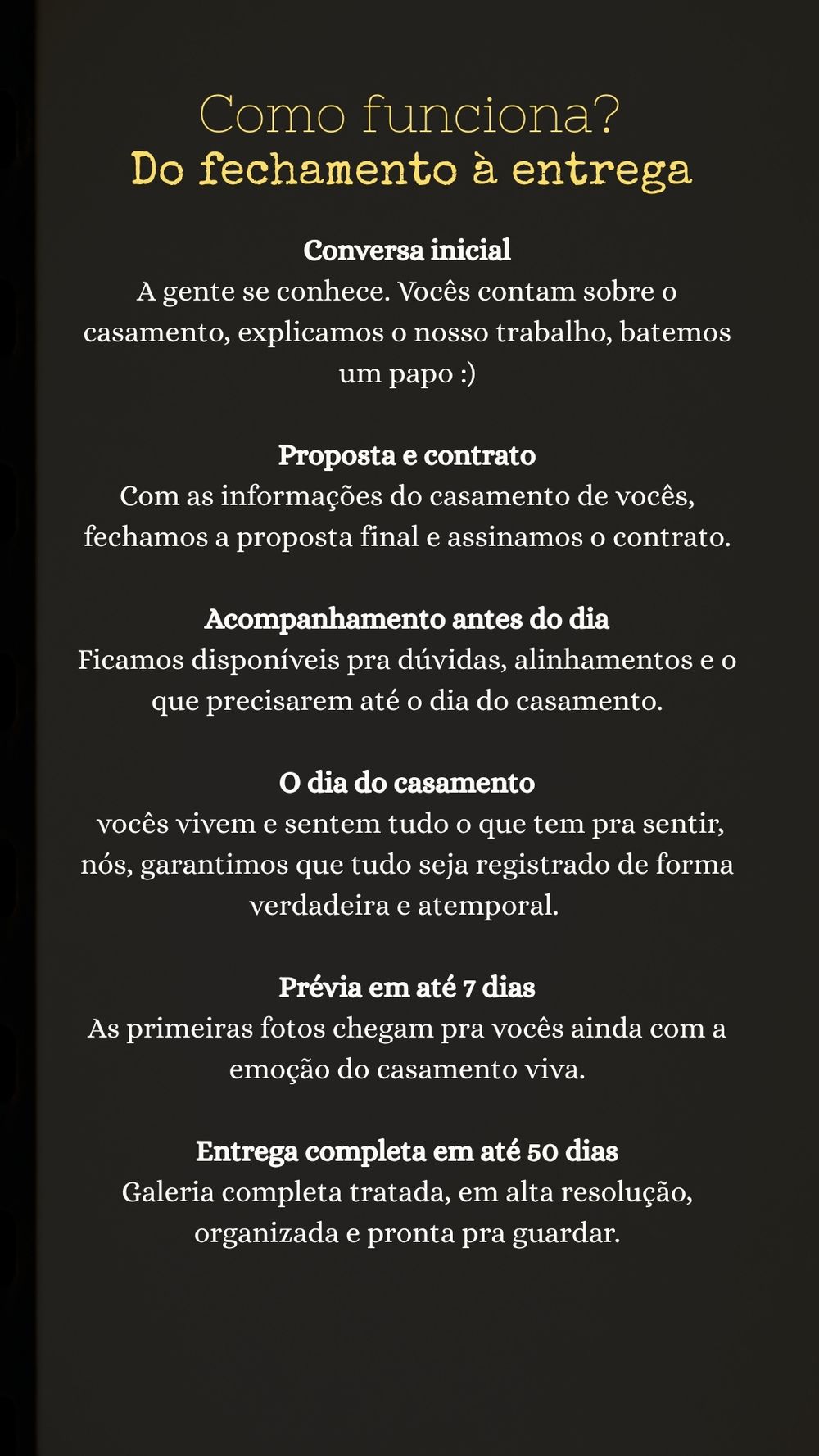 Como funciona?
Do fechamento à entrega

Conversa inicial
A gente se conhece. Vocês contam sobre o casamento, explicamos o nosso trabalho, batemos um papo :)

Proposta e contrato
Com as informações do casamento de vocês, fechamos a proposta final e assinamos o contrato.

Acompanhamento antes do dia
Ficamos disponíveis pra dúvidas, alinhamentos e o que precisarem até o dia do casamento.

O dia do casamento
vocês vivem e sentem tudo o que tem pra sentir, nós, garantimos que tudo seja registrado de forma verdadeira e atemporal.

Prévia em até 7 dias
As primeiras fotos chegam pra vocês ainda com a emoção do casamento viva.

Entrega completa em até 50 dias
Galeria completa tratada, em alta resolução, organizada e pronta pra guardar.